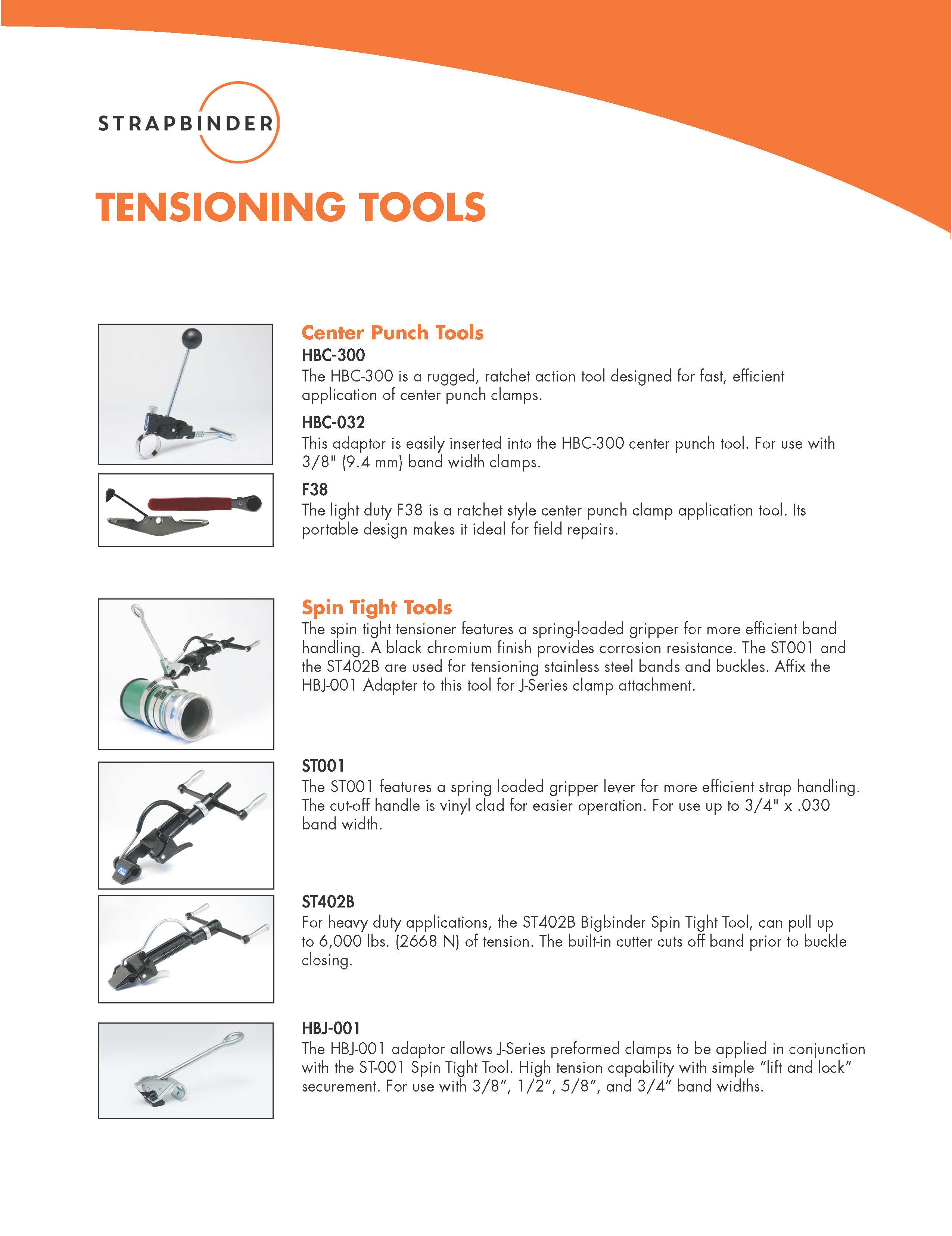 STRAPBINDER

TENSIONING TOOLS

Center Punch Tools

HBC-300

The HBC-300 is a rugged, ratchet action tool designed for fast, efficient application of center punch clamps.

HBC-032

This adaptor is easily inserted into the HBC-300 center punch tool. For use with 3/8" (9.4 mm) band width clamps.

F38

The light duty F38 is a ratchet style center punch clamp application tool. Its portable design makes it ideal for field repairs.

Spin Tight Tools

The spin tight tensioner features a spring-loaded gripper for more efficient band handling. A black chromium finish provides corrosion resistance. The ST001 and the ST402B are used for tensioning stainless steel bands and buckles. Affix the HBJ-001 Adapter to this tool for J-Series clamp attachment.

ST001

The ST001 features a spring loaded gripper lever for more efficient strap handling. The cut-off handle is vinyl clad for easier operation. For use up to 3/4" x .030 band width.

ST402B

For heavy duty applications, the ST402B Bigbinder Spin Tight Tool, can pull up to 6,000 lbs. (2668 N) of tension. The built-in cutter cuts off band prior to buckle closing.

HBJ-001

The HBJ-001 adaptor allows J-Series preformed clamps to be applied in conjunction with the ST-001 Spin Tight Tool. High tension capability with simple “lift and lock” securement. For use with 3/8”, 1/2”, 5/8”, and 3/4” band widths.